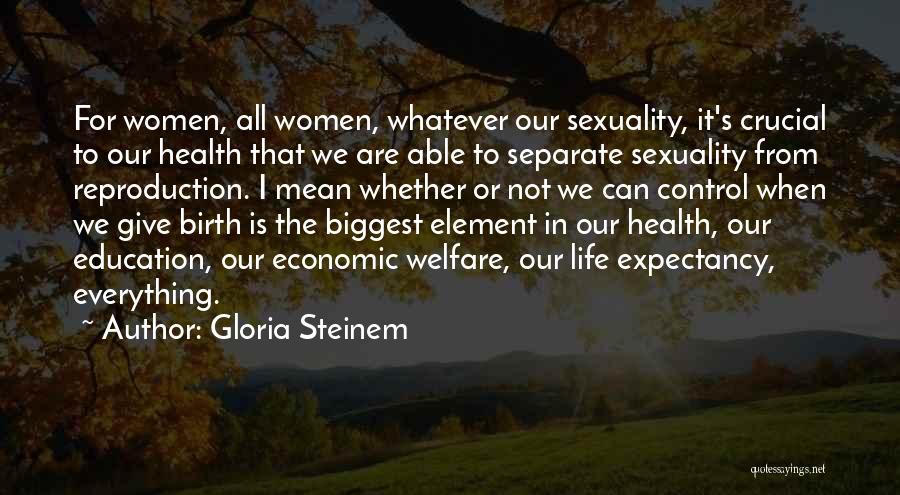 For women, all women, whatever our sexuality, it's crucial to our health that we are able to separate sexuality from reproduction. I mean whether or not we can control when we give birth is the biggest element in our health, our education, our economic welfare, our life expectancy, everything.

~ Author: Gloria Steinem

quotessayings.net